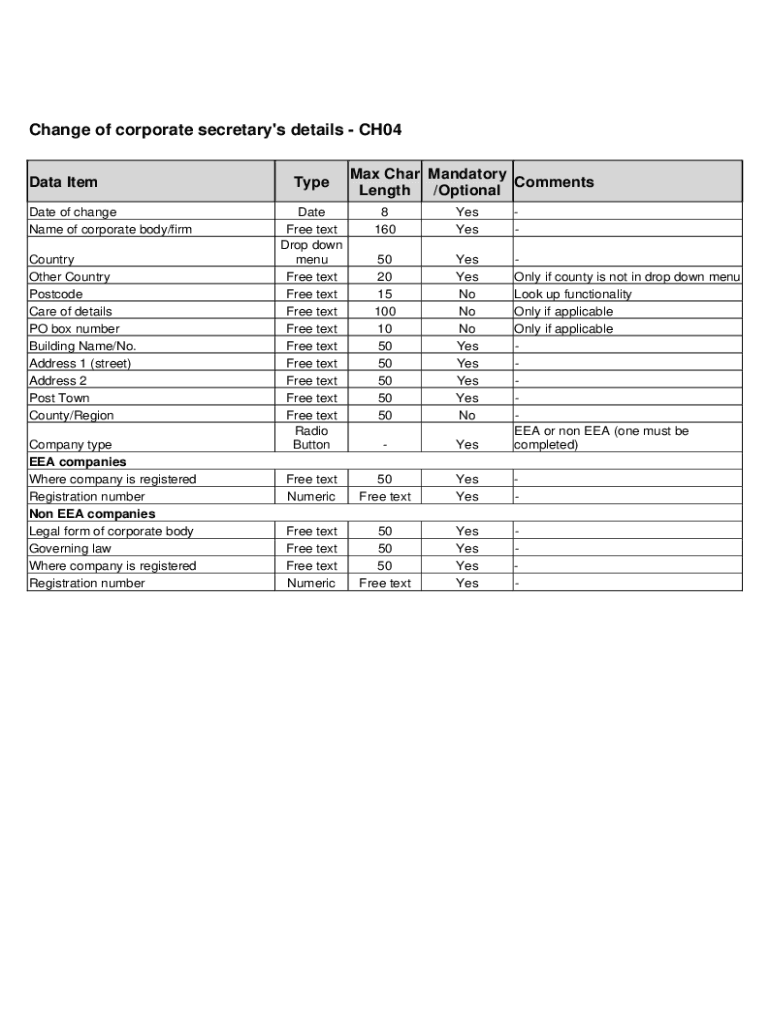 Change of corporate secretary's details - CH04

| Data Item | Type | Max Char Length | Mandatory /Optional | Comments |
|---|---|---|---|---|
| Date of change | Date | 8 | Yes | - |
| Name of corporate body/firm | Free text | 160 | Yes | - |
| Country | Drop down menu | 50 | Yes | - |
| Other Country | Free text | 20 | Yes | Only if county is not in drop down menu |
| Postcode | Free text | 15 | No | Look up functionality |
| Care of details | Free text | 100 | No | Only if applicable |
| PO box number | Free text | 10 | No | Only if applicable |
| Building Name/No. | Free text | 50 | Yes | - |
| Address 1 (street) | Free text | 50 | Yes | - |
| Address 2 | Free text | 50 | Yes | - |
| Post Town | Free text | 50 | Yes | - |
| County/Region | Free text | 50 | No | - |
| Company type | Radio Button | - | Yes | EEA or non EEA (one must be completed) |
| EEA companies | | | | |
| Where company is registered | Free text | 50 | Yes | - |
| Registration number | Numeric | Free text | Yes | - |
| Non EEA companies | | | | |
| Legal form of corporate body | Free text | 50 | Yes | - |
| Governing law | Free text | 50 | Yes | - |
| Where company is registered | Free text | 50 | Yes | - |
| Registration number | Numeric | Free text | Yes | - |